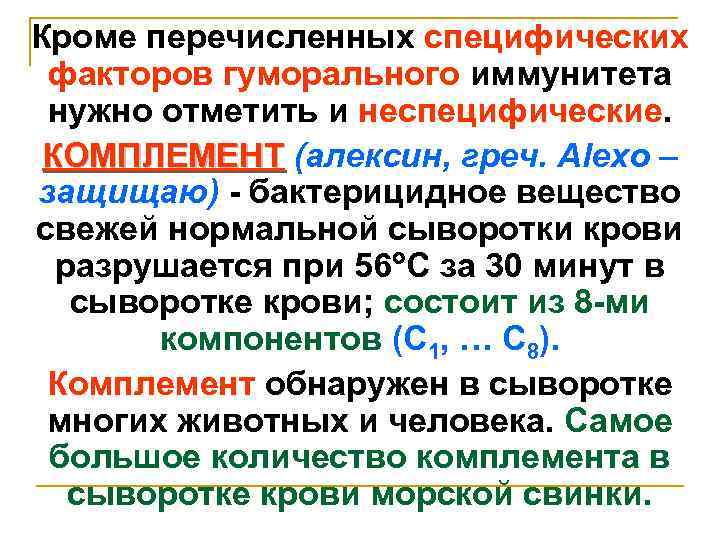 Кроме перечисленных специфических факторов гуморального иммунитета нужно отметить и неспецифические.

КОМПЛЕМЕНТ (алексин, греч. Alexo – защищаю) - бактерицидное вещество свежей нормальной сыворотки крови разрушается при 56°С за 30 минут в сыворотке крови; состоит из 8-ми компонентов ($C_1$, … $C_8$).

Комплемент обнаружен в сыворотке многих животных и человека. Самое большое количество комплемента в сыворотке крови морской свинки.